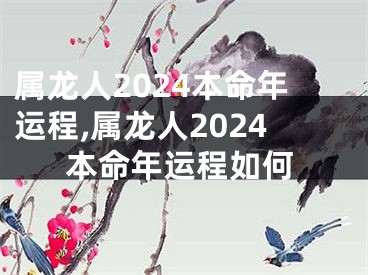 属龙人2024本命年运程,属龙人2024本命年运程如何